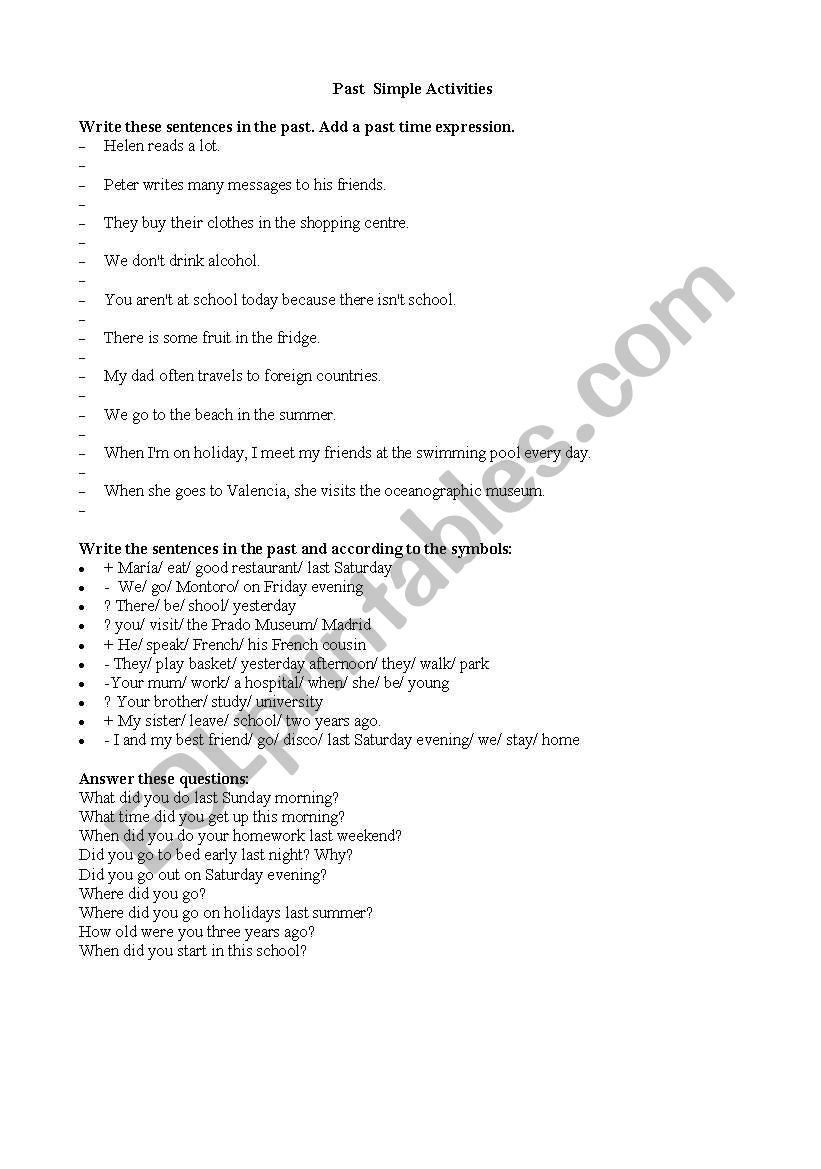 Past Simple Activities

Write these sentences in the past. Add a past time expression.
– Helen reads a lot.
–
– Peter writes many messages to his friends.
–
– They buy their clothes in the shopping centre.
–
– We don't drink alcohol.
–
– You aren't at school today because there isn't school.
–
– There is some fruit in the fridge.
–
– My dad often travels to foreign countries.
–
– We go to the beach in the summer.
–
– When I'm on holiday, I meet my friends at the swimming pool every day.
–
– When she goes to Valencia, she visits the oceanographic museum.
–

Write the sentences in the past and according to the symbols:
• + María/ eat/ good restaurant/ last Saturday
• - We/ go/ Montoro/ on Friday evening
• ? There/ be/ shool/ yesterday
• ? you/ visit/ the Prado Museum/ Madrid
• + He/ speak/ French/ his French cousin
• - They/ play basket/ yesterday afternoon/ they/ walk/ park
• -Your mum/ work/ a hospital/ when/ she/ be/ young
• ? Your brother/ study/ university
• + My sister/ leave/ school/ two years ago.
• - I and my best friend/ go/ disco/ last Saturday evening/ we/ stay/ home

Answer these questions:
What did you do last Sunday morning?
What time did you get up this morning?
When did you do your homework last weekend?
Did you go to bed early last night? Why?
Did you go out on Saturday evening?
Where did you go?
Where did you go on holidays last summer?
How old were you three years ago?
When did you start in this school?

ESLprintables.com